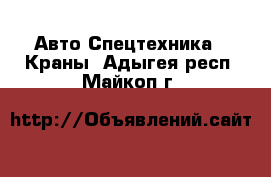 Авто Спецтехника Краны  Адыгея респ Майкоп г

http://Объявлений.сайт